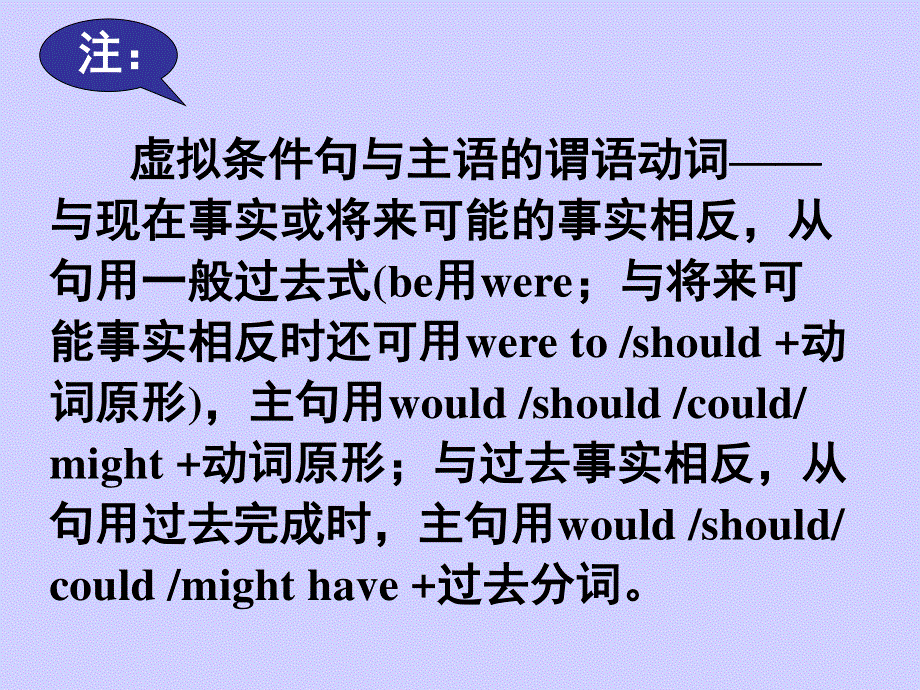 注：

虚拟条件句与主语的谓语动词——与现在事实或将来可能的事实相反，从句用一般过去式(be用were；与将来可能事实相反时还可用were to /should +动词原形)，主句用would /should /could/ might +动词原形；与过去事实相反，从句用过去完成时，主句用would /should/ could /might have +过去分词。